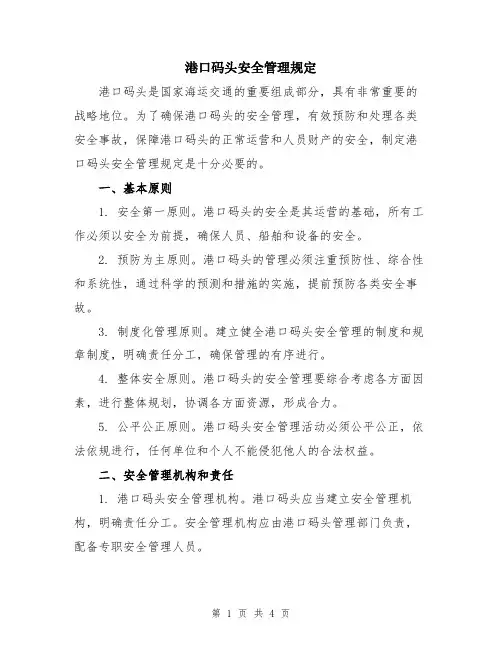 港口码头安全管理规定

港口码头是国家海运交通的重要组成部分，具有非常重要的战略地位。为了确保港口码头的安全管理，有效预防和处理各类安全事故，保障港口码头的正常运营和人员财产的安全，制定港口码头安全管理规定是十分必要的。

一、基本原则

1. 安全第一原则。港口码头的安全是其运营的基础，所有工作必须以安全为前提，确保人员、船舶和设备的安全。

2. 预防为主原则。港口码头的管理必须注重预防性、综合性和系统性，通过科学的预测和措施的实施，提前预防各类安全事故。

3. 制度化管理原则。建立健全港口码头安全管理的制度和规章制度，明确责任分工，确保管理的有序进行。

4. 整体安全原则。港口码头的安全管理要综合考虑各方面因素，进行整体规划，协调各方面资源，形成合力。

5. 公平公正原则。港口码头安全管理活动必须公平公正，依法依规进行，任何单位和个人不能侵犯他人的合法权益。

二、安全管理机构和责任

1. 港口码头安全管理机构。港口码头应当建立安全管理机构，明确责任分工。安全管理机构应由港口码头管理部门负责，配备专职安全管理人员。

第 1 页 共 4 页